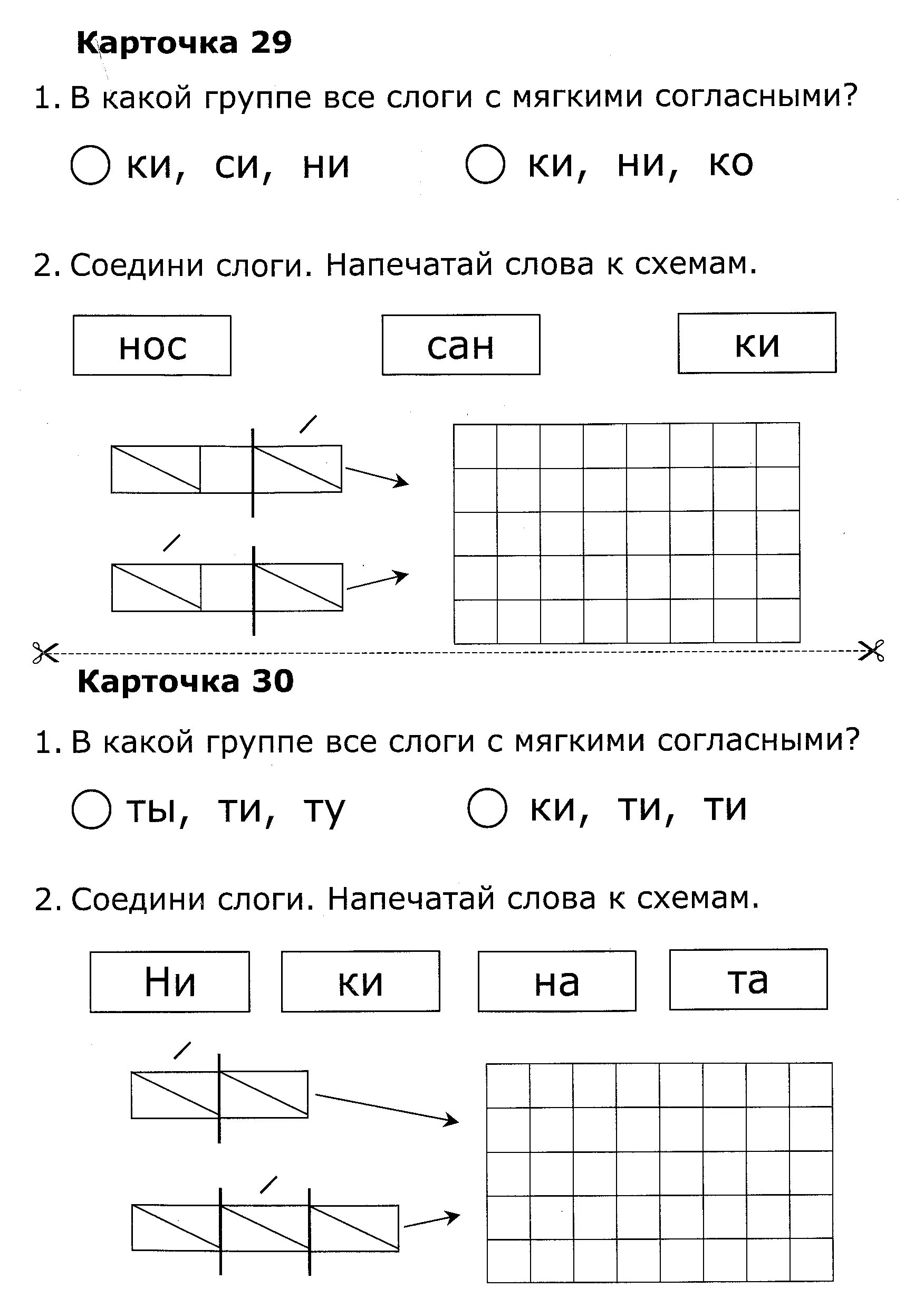 Карточка 29

1. В какой группе все слоги с мягкими согласными?

ки, си, ни

ки, ни, ко

2. Соедини слоги. Напечатай слова к схемам.

нос

сан

ки

Карточка 30

1. В какой группе все слоги с мягкими согласными?

ты, ти, ту

ки, ти, ти

2. Соедини слоги. Напечатай слова к схемам.

Ни

ки

на

та